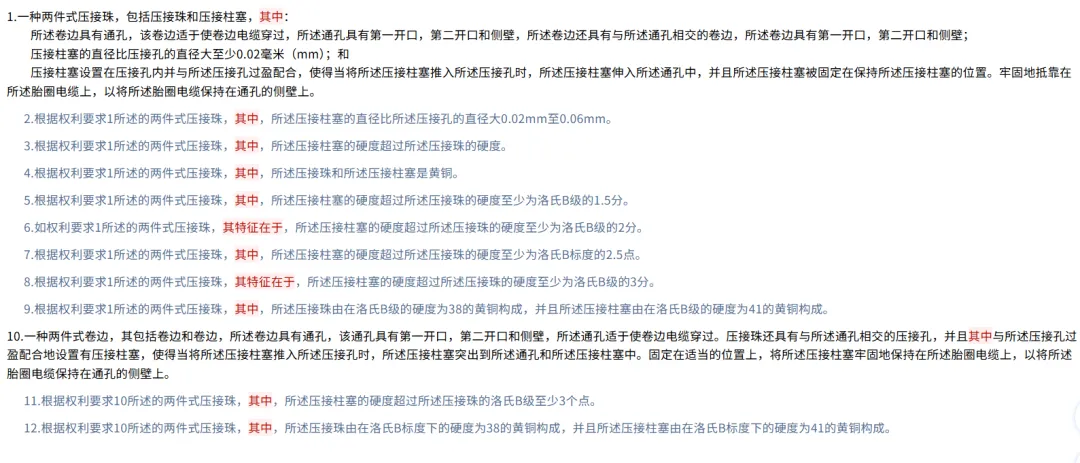 1.一种两件式压接珠，包括压接珠和压接柱塞，其中：

所述卷边具有通孔，该卷边适于使卷边电缆穿过，所述通孔具有第一开口，第二开口和侧壁，所述卷边还具有与所述通孔相交的卷边，所述卷边具有第一开口，第二开口和侧壁；

压接柱塞的直径比压接孔的直径大至少0.02毫米（mm）；和

压接柱塞设置在压接孔内并与所述压接孔过盈配合，使得当将所述压接柱塞推入所述压接孔时，所述压接柱塞伸入所述通孔中，并且所述压接柱塞被固定在保持所述压接柱塞的位置。牢固地抵靠在所述胎圈电缆上，以将所述胎圈电缆保持在通孔的侧壁上。

2.根据权利要求1所述的两件式压接珠，其中，所述压接柱塞的直径比所述压接孔的直径大0.02mm至0.06mm。

3.根据权利要求1所述的两件式压接珠，其中，所述压接柱塞的硬度超过所述压接珠的硬度。

4.根据权利要求1所述的两件式压接珠，其中，所述压接珠和所述压接柱塞是黄铜。

5.根据权利要求1所述的两件式压接珠，其中，所述压接柱塞的硬度超过所述压接珠的硬度至少为洛氏B级的1.5分。

6.如权利要求1所述的两件式压接珠，其特征在于，所述压接柱塞的硬度超过所述压接珠的硬度至少为洛氏B级的2分。

7.根据权利要求1所述的两件式压接珠，其中，所述压接柱塞的硬度超过所述压接珠的硬度至少为洛氏B标度的2.5点。

8.根据权利要求1所述的两件式压接珠，其特征在于，所述压接柱塞的硬度超过所述压接珠的硬度至少为洛氏B级的3分。

9.根据权利要求1所述的两件式压接珠，其中，所述压接珠由在洛氏B级的硬度为38的黄铜构成，并且所述压接柱塞由在洛氏B级的硬度为41的黄铜构成。

10.一种两件式卷边，其包括卷边和卷边，所述卷边具有通孔，该通孔具有第一开口，第二开口和侧壁，所述通孔适于使卷边电缆穿过。压接珠还具有与所述通孔相交的压接孔，并且其中与所述压接孔过盈配合地设置有压接柱塞，使得当将所述压接柱塞推入所述压接孔时，所述压接柱塞突出到所述通孔和所述压接柱塞中。固定在适当的位置上，将所述压接柱塞牢固地保持在所述胎圈电缆上，以将所述胎圈电缆保持在通孔的侧壁上。

11.根据权利要求10所述的两件式压接珠，其中，所述压接柱塞的硬度超过所述压接珠的洛氏B级至少3个点。

12.根据权利要求10所述的两件式压接珠，其中，所述压接珠由在洛氏B标度下的硬度为38的黄铜构成，并且所述压接柱塞由在洛氏B标度下的硬度为41的黄铜构成。